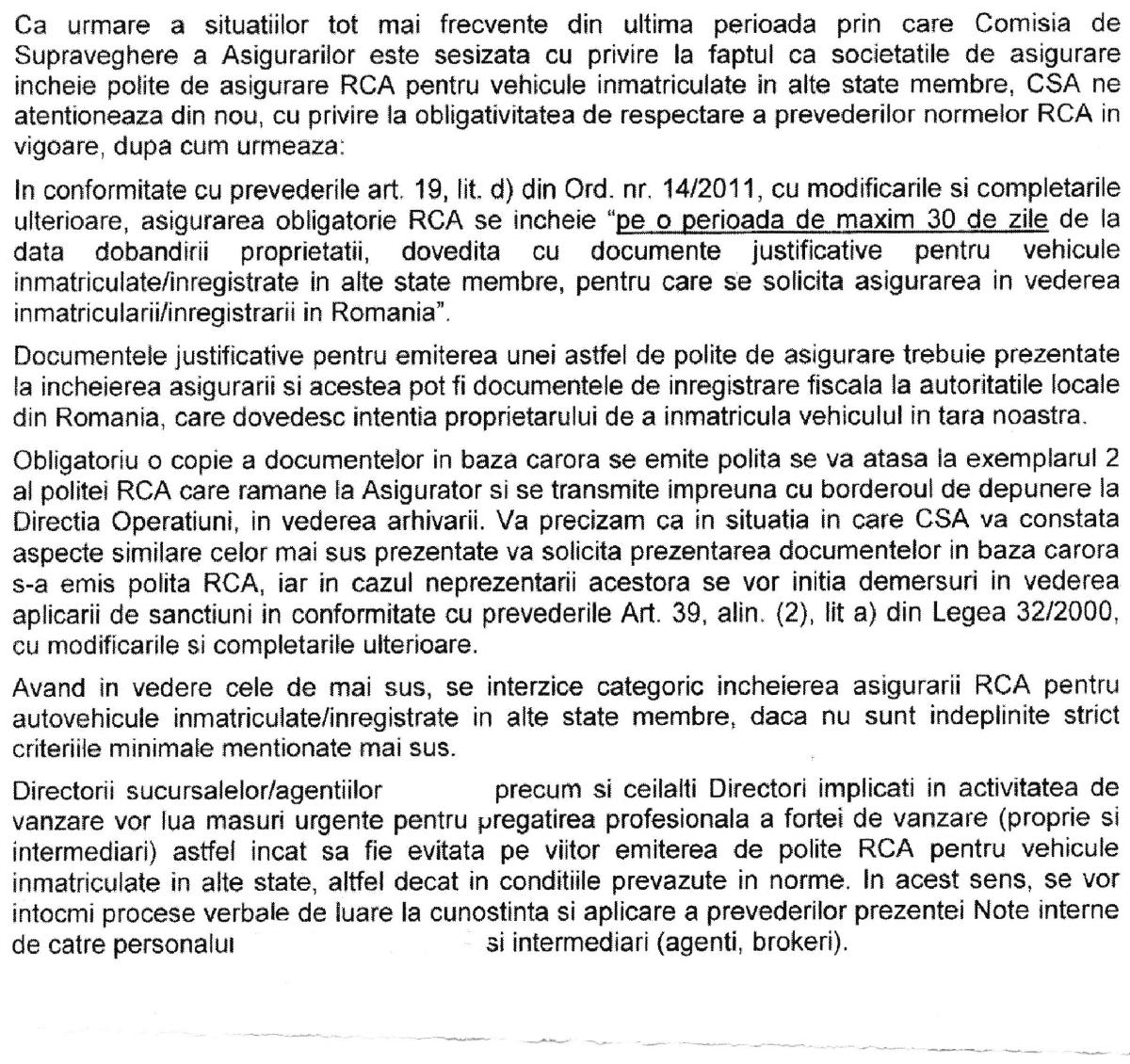 Ca urmare a situatiilor tot mai frecvente din ultima perioada prin care Comisia de Supraveghere a Asigurarilor este sesizata cu privire la faptul ca societatile de asigurare incheie polite de asigurare RCA pentru vehicule inmatriculate in alte state membre, CSA ne atentioneaza din nou, cu privire la obligativitatea de respectare a prevederilor normelor RCA in vigoare, dupa cum urmeaza:

In conformitate cu prevederile art. 19, lit. d) din Ord. nr. 14/2011, cu modificarile si completarile ulterioare, asigurarea obligatorie RCA se incheie "pe o perioada de maxim 30 de zile de la data dobandirii proprietatii, dovedita cu documente justificative pentru vehicule inmatriculate/inregistrate in alte state membre, pentru care se solicita asigurarea in vederea inmatricularii/inregistrarii in Romania".

Documentele justificative pentru emiterea unei astfel de polite de asigurare trebuie prezentate la incheierea asigurarii si acestea pot fi documentele de inregistrare fiscala la autoritatile locale din Romania, care dovedesc intentia proprietarului de a inmatricula vehiculul in tara noastra.

Obligatoriu o copie a documentelor in baza carora se emite polita se va atasa la exemplarul 2 al politei RCA care ramane la Asigurator si se transmite impreuna cu borderoul de depunere la Directia Operatiuni, in vederea arhivarii. Va precizam ca in situatia in care CSA va constata aspecte similare celor mai sus prezentate va solicita prezentarea documentelor in baza carora s-a emis polita RCA, iar in cazul neprezentarii acestora se vor initia demersuri in vederea aplicarii de sanctiuni in conformitate cu prevederile Art. 39, alin. (2), lit a) din Legea 32/2000, cu modificarile si completarile ulterioare.

Avand in vedere cele de mai sus, se interzice categoric incheierea asigurarii RCA pentru autovehicule inmatriculate/inregistrate in alte state membre, daca nu sunt indeplinite strict criteriile minimale mentionate mai sus.

Directorii sucursalelor/agentiilor precum si ceilalti Directori implicati in activitatea de vanzare vor lua masuri urgente pentru pregatirea profesionala a fortei de vanzare (proprie si intermediari) astfel incat sa fie evitata pe viitor emiterea de polite RCA pentru vehicule inmatriculate in alte state, altfel decat in conditiile prevazute in norme. In acest sens, se vor intocmi procese verbale de luare la cunostinta si aplicare a prevederilor prezentei Note interne de catre personalul si intermediari (agenti, brokeri).